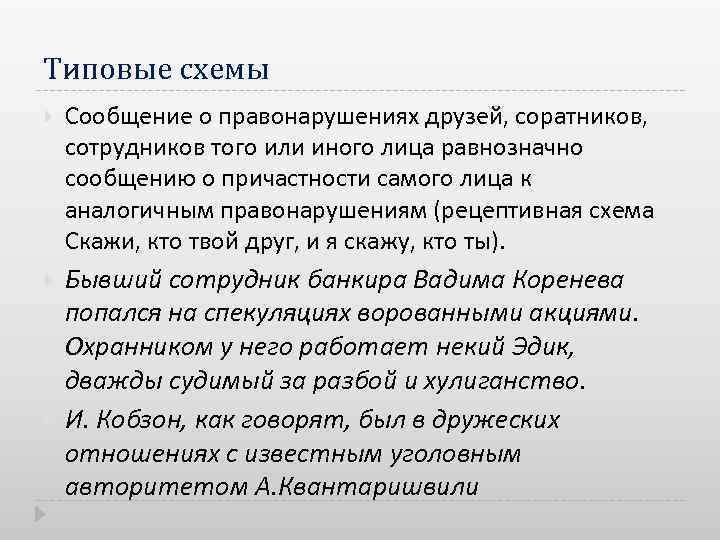 Типовые схемы

Сообщение о правонарушениях друзей, соратников, сотрудников того или иного лица равнозначно сообщению о причастности самого лица к аналогичным правонарушениям (рецептивная схема Скажи, кто твой друг, и я скажу, кто ты).

Бывший сотрудник банкира Вадима Коренева попался на спекуляциях ворованными акциями. Охранником у него работает некий Эдик, дважды судимый за разбой и хулиганство.

И. Кобзон, как говорят, был в дружеских отношениях с известным уголовным авторитетом А.Квантаришвили